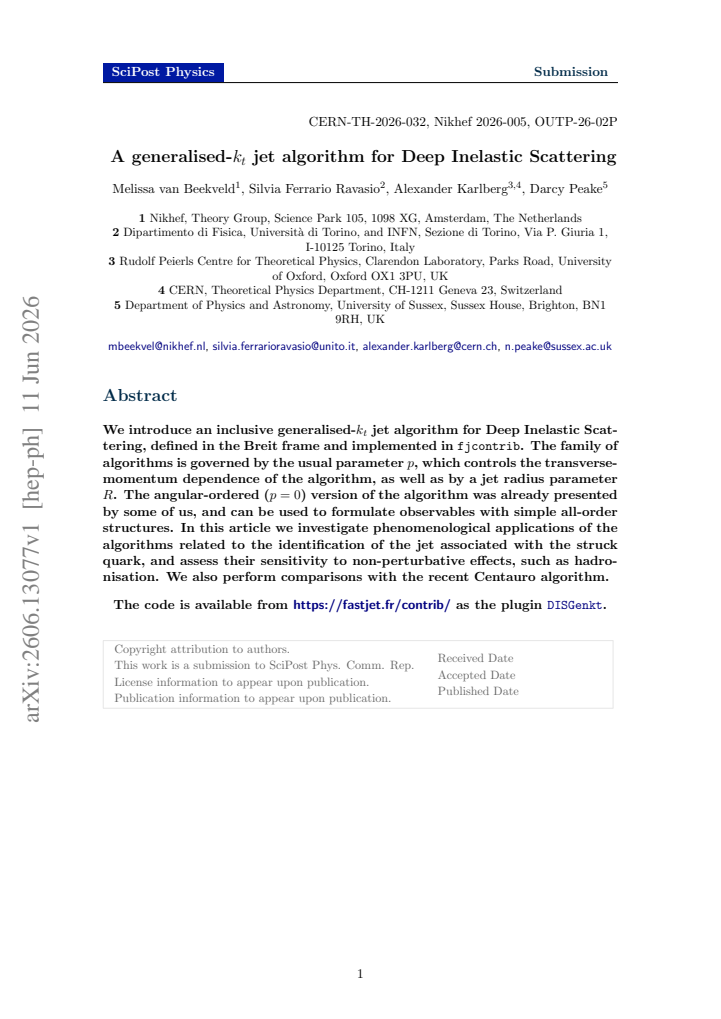 SciPost Physics

Submission

CERN-TH-2026-032, Nikhef 2026-005, OUTP-26-02P

A generalised-$k_t$ jet algorithm for Deep Inelastic Scattering

Melissa van Beekveld$^{1}$, Silvia Ferrario Ravasio$^{2}$, Alexander Karlberg$^{3,4}$, Darcy Peake$^{5}$

1 Nikhef, Theory Group, Science Park 105, 1098 XG, Amsterdam, The Netherlands
2 Dipartimento di Fisica, Università di Torino, and INFN, Sezione di Torino, Via P. Giuria 1, I-10125 Torino, Italy
3 Rudolf Peierls Centre for Theoretical Physics, Clarendon Laboratory, Parks Road, University of Oxford, Oxford OX1 3PU, UK
4 CERN, Theoretical Physics Department, CH-1211 Geneva 23, Switzerland
5 Department of Physics and Astronomy, University of Sussex, Sussex House, Brighton, BN1 9RH, UK

mbeekvel@nikhef.nl, silvia.ferrarioravasio@unito.it, alexander.karlberg@cern.ch, n.peake@sussex.ac.uk

Abstract

We introduce an inclusive generalised-$k_t$ jet algorithm for Deep Inelastic Scattering, defined in the Breit frame and implemented in fjcontrib. The family of algorithms is governed by the usual parameter $p$, which controls the transverse-momentum dependence of the algorithm, as well as by a jet radius parameter $R$. The angular-ordered ($p = 0$) version of the algorithm was already presented by some of us, and can be used to formulate observables with simple all-order structures. In this article we investigate phenomenological applications of the algorithms related to the identification of the jet associated with the struck quark, and assess their sensitivity to non-perturbative effects, such as hadronisation. We also perform comparisons with the recent Centauro algorithm.

The code is available from https://fastjet.fr/contrib/ as the plugin DISGenkt.

Copyright attribution to authors.
This work is a submission to SciPost Phys. Comm. Rep.
License information to appear upon publication.
Publication information to appear upon publication.

Received Date
Accepted Date
Published Date

1

arXiv:2606.13077v1 [hep-ph] 11 Jun 2026